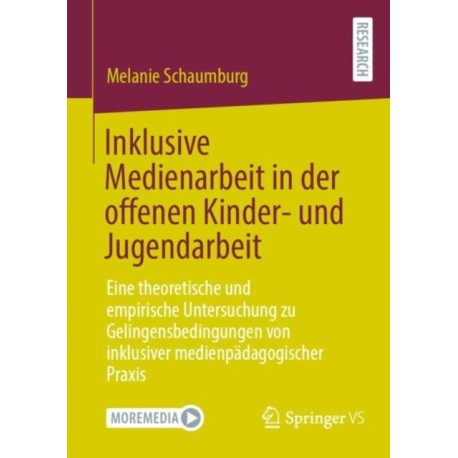 RESEARCH

Melanie Schaumburg

Inklusive Medienarbeit in der offenen Kinder- und Jugendarbeit

Eine theoretische und empirische Untersuchung zu Gelingensbedingungen von inklusiver medienpädagogischer Praxis

MOREMEDIA

Springer VS